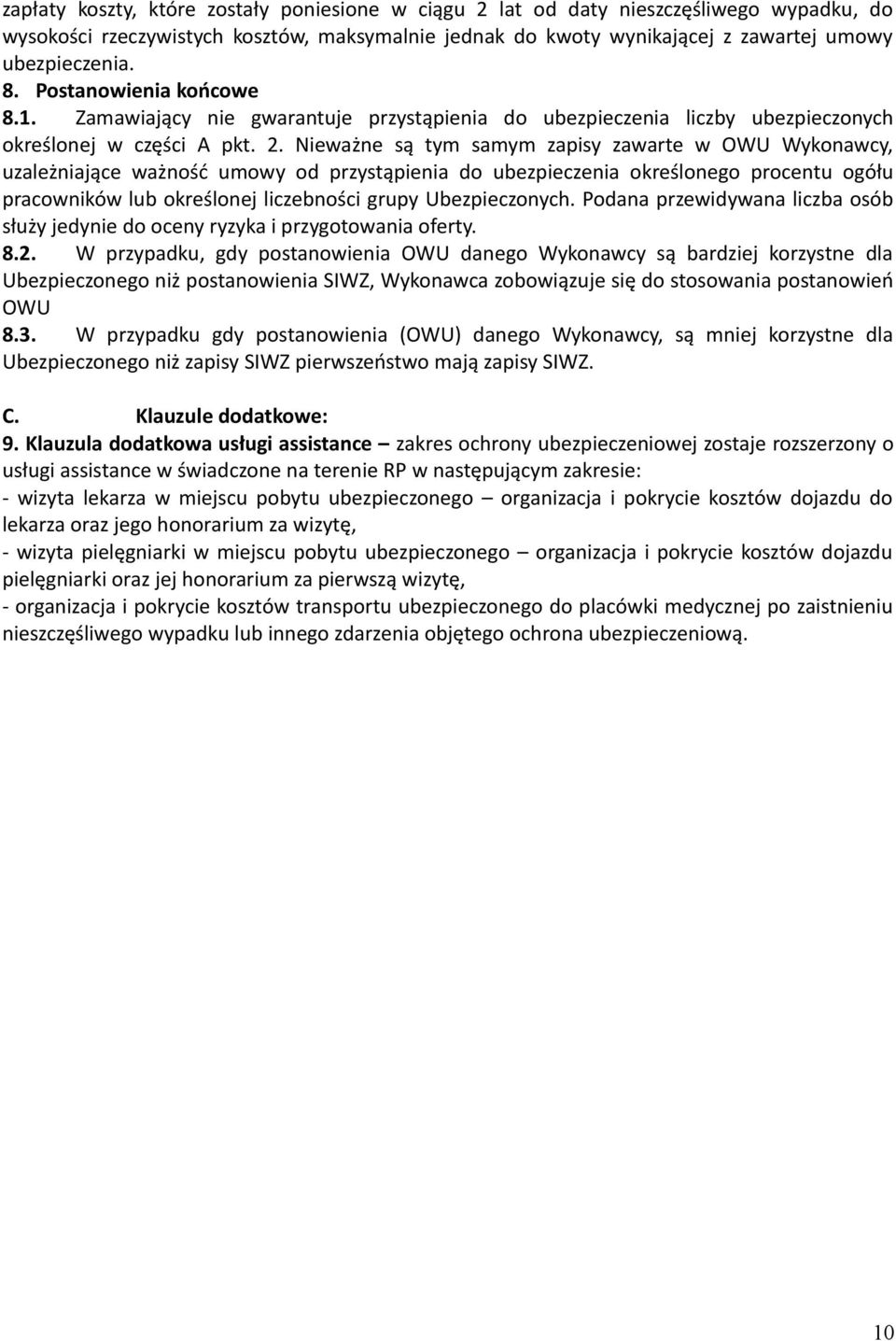 zapłaty koszty, które zostały poniesione w ciągu 2 lat od daty nieszczęśliwego wypadku, do wysokości rzeczywistych kosztów, maksymalnie jednak do kwoty wynikającej z zawartej umowy ubezpieczenia.

8. Postanowienia końcowe

8.1. Zamawiający nie gwarantuje przystąpienia do ubezpieczenia liczby ubezpieczonych określonej w części A pkt. 2. Nieważne są tym samym zapisy zawarte w OWU Wykonawcy, uzależniające ważność umowy od przystąpienia do ubezpieczenia określonego procentu ogółu pracowników lub określonej liczebności grupy Ubezpieczonych. Podana przewidywana liczba osób służy jedynie do oceny ryzyka i przygotowania oferty.

8.2. W przypadku, gdy postanowienia OWU danego Wykonawcy są bardziej korzystne dla Ubezpieczonego niż postanowienia SIWZ, Wykonawca zobowiązuje się do stosowania postanowień OWU

8.3. W przypadku gdy postanowienia (OWU) danego Wykonawcy, są mniej korzystne dla Ubezpieczonego niż zapisy SIWZ pierwszeństwo mają zapisy SIWZ.

C. Klauzule dodatkowe:

9. Klauzula dodatkowa usługi assistance – zakres ochrony ubezpieczeniowej zostaje rozszerzony o usługi assistance w świadczone na terenie RP w następującym zakresie:
- wizyta lekarza w miejscu pobytu ubezpieczonego – organizacja i pokrycie kosztów dojazdu do lekarza oraz jego honorarium za wizytę,
- wizyta pielęgniarki w miejscu pobytu ubezpieczonego – organizacja i pokrycie kosztów dojazdu pielęgniarki oraz jej honorarium za pierwszą wizytę,
- organizacja i pokrycie kosztów transportu ubezpieczonego do placówki medycznej po zaistnieniu nieszczęśliwego wypadku lub innego zdarzenia objętego ochrona ubezpieczeniową.

10